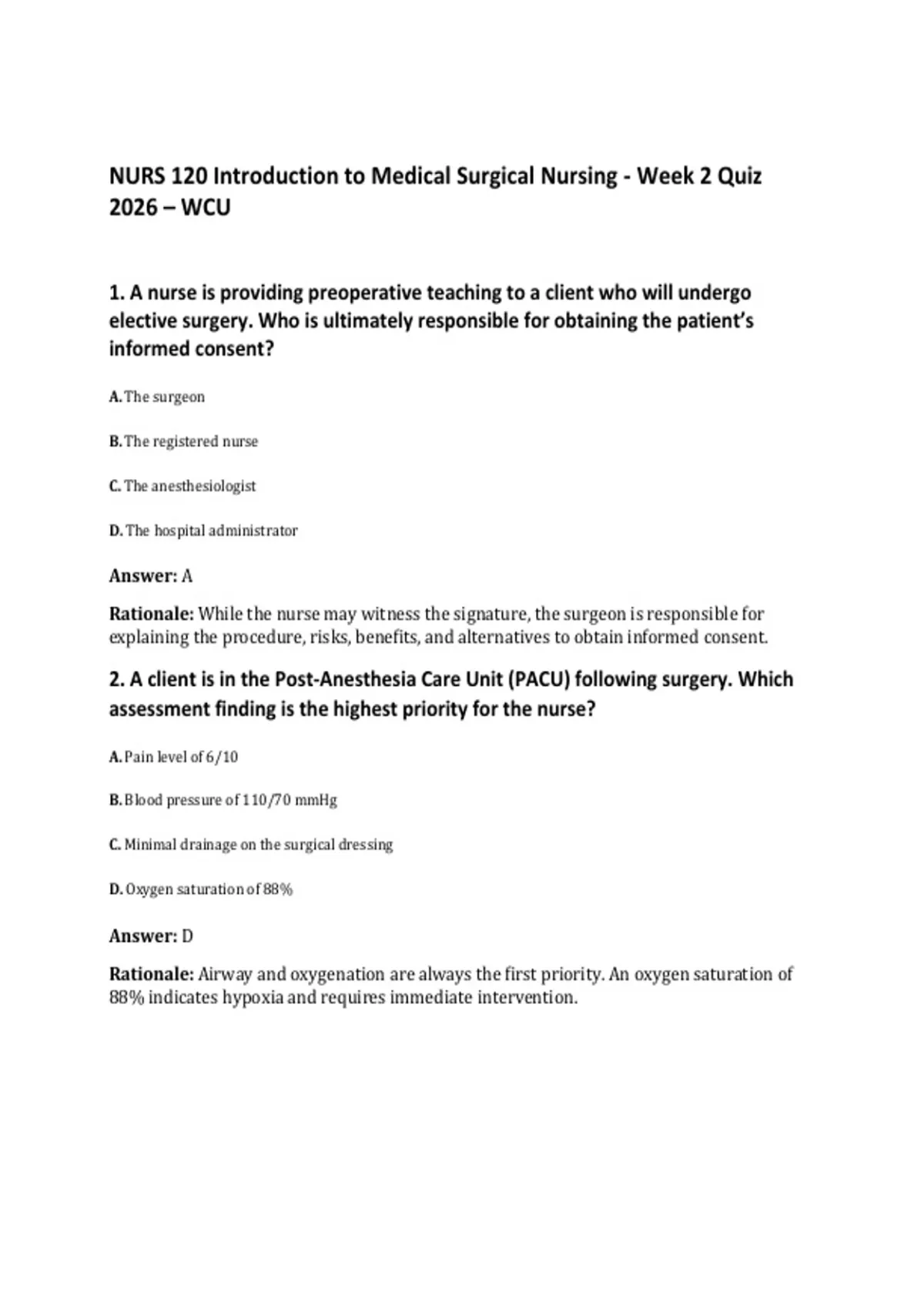 NURS 120 Introduction to Medical Surgical Nursing - Week 2 Quiz 2026 – WCU

1. A nurse is providing preoperative teaching to a client who will undergo elective surgery. Who is ultimately responsible for obtaining the patient's informed consent?

A. The surgeon

B. The registered nurse

C. The anesthesiologist

D. The hospital administrator

Answer: A

Rationale: While the nurse may witness the signature, the surgeon is responsible for explaining the procedure, risks, benefits, and alternatives to obtain informed consent.

2. A client is in the Post-Anesthesia Care Unit (PACU) following surgery. Which assessment finding is the highest priority for the nurse?

A. Pain level of 6/10

B. Blood pressure of 110/70 mmHg

C. Minimal drainage on the surgical dressing

D. Oxygen saturation of 88%

Answer: D

Rationale: Airway and oxygenation are always the first priority. An oxygen saturation of 88% indicates hypoxia and requires immediate intervention.